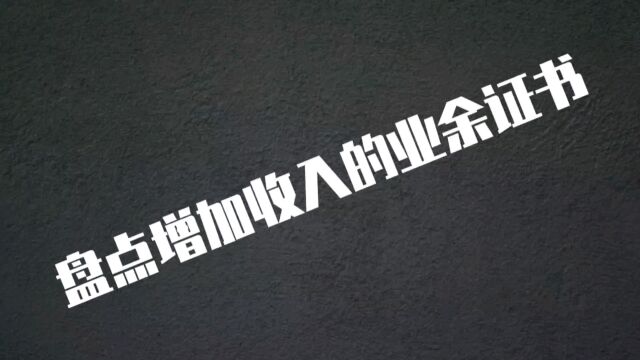 盘点增加收入的业余证书